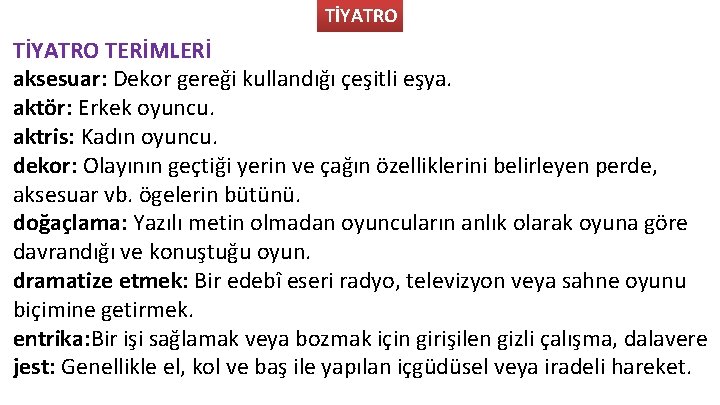 TİYATRO

TİYATRO TERİMLERİ

aksesuar: Dekor gereği kullandığı çeşitli eşya.

aktör: Erkek oyuncu.

aktris: Kadın oyuncu.

dekor: Olayının geçtiği yerin ve çağın özelliklerini belirleyen perde, aksesuar vb. ögelerin bütünü.

doğaçlama: Yazılı metin olmadan oyuncuların anlık olarak oyuna göre davrandığı ve konuştuğu oyun.

dramatize etmek: Bir edebî eseri radyo, televizyon veya sahne oyunu biçimine getirmek.

entrika:Bir işi sağlamak veya bozmak için girişilen gizli çalışma, dalavere

jest: Genellikle el, kol ve baş ile yapılan içgüdüsel veya iradeli hareket.